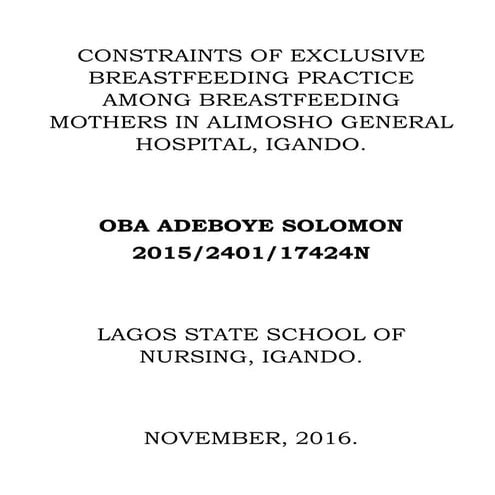 CONSTRAINTS OF EXCLUSIVE BREASTFEEDING PRACTICE AMONG BREASTFEEDING MOTHERS IN ALIMOSHO GENERAL HOSPITAL, IGANDO.

OBA ADEBOYE SOLOMON
2015/2401/17424N

LAGOS STATE SCHOOL OF NURSING, IGANDO.

NOVEMBER, 2016.